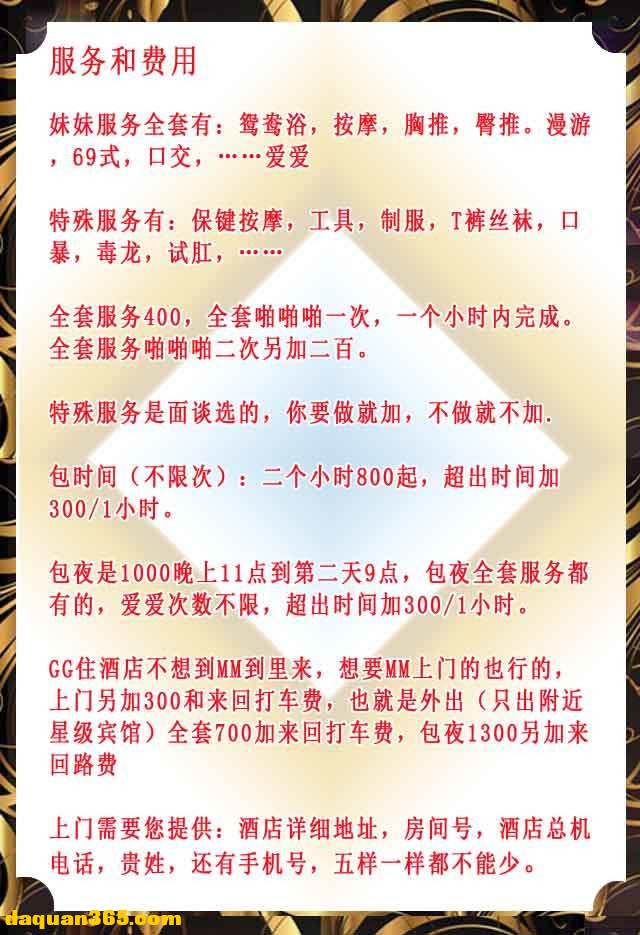 服务和费用

妹妹服务全套有：鸳鸯浴，按摩，胸推，臀推。漫游，69式，口交，……爱爱

特殊服务有：保键按摩，工具，制服，T裤丝袜，口暴，毒龙，试肛，……

全套服务400，全套啪啪啪一次，一个小时内完成。全套服务啪啪啪二次另加二百。

特殊服务是面谈选的，你要做就加，不做就不加.

包时间（不限次）：二个小时800起，超出时间加300/1小时。

包夜是1000晚上11点到第二天9点，包夜全套服务都有的，爱爱次数不限，超出时间加300/1小时。

GG住酒店不想到MM到里来，想要MM上门的也行的，上门另加300和来回打车费，也就是外出（只出附近星级宾馆）全套700加来回打车费，包夜1300另加来回路费

上门需要您提供：酒店详细地址，房间号，酒店总机电话，贵姓，还有手机号，五样一样都不能少。

daquan365.com